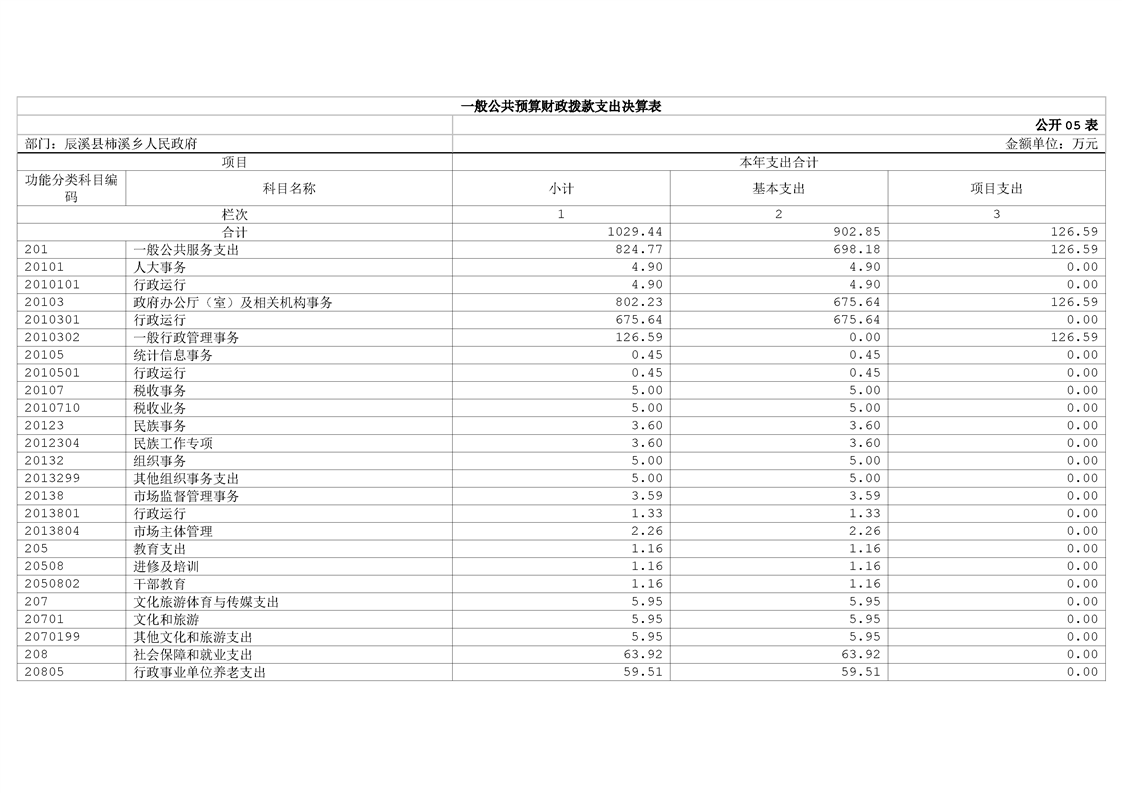 一般公共预算财政拨款支出决算表

公开 05 表

部门：辰溪县柿溪乡人民政府

金额单位：万元

| 项目 | | 本年支出合计 | | |
|---|---|---|---|---|
| 功能分类科目编码 | 科目名称 | 小计 | 基本支出 | 项目支出 |
| 栏次 | | 1 | 2 | 3 |
| 合计 | | 1029.44 | 902.85 | 126.59 |
| 201 | 一般公共服务支出 | 824.77 | 698.18 | 126.59 |
| 20101 | 人大事务 | 4.90 | 4.90 | 0.00 |
| 2010101 | 行政运行 | 4.90 | 4.90 | 0.00 |
| 20103 | 政府办公厅（室）及相关机构事务 | 802.23 | 675.64 | 126.59 |
| 2010301 | 行政运行 | 675.64 | 675.64 | 0.00 |
| 2010302 | 一般行政管理事务 | 126.59 | 0.00 | 126.59 |
| 20105 | 统计信息事务 | 0.45 | 0.45 | 0.00 |
| 2010501 | 行政运行 | 0.45 | 0.45 | 0.00 |
| 20107 | 税收事务 | 5.00 | 5.00 | 0.00 |
| 2010710 | 税收业务 | 5.00 | 5.00 | 0.00 |
| 20123 | 民族事务 | 3.60 | 3.60 | 0.00 |
| 2012304 | 民族工作专项 | 3.60 | 3.60 | 0.00 |
| 20132 | 组织事务 | 5.00 | 5.00 | 0.00 |
| 2013299 | 其他组织事务支出 | 5.00 | 5.00 | 0.00 |
| 20138 | 市场监督管理事务 | 3.59 | 3.59 | 0.00 |
| 2013801 | 行政运行 | 1.33 | 1.33 | 0.00 |
| 2013804 | 市场主体管理 | 2.26 | 2.26 | 0.00 |
| 205 | 教育支出 | 1.16 | 1.16 | 0.00 |
| 20508 | 进修及培训 | 1.16 | 1.16 | 0.00 |
| 2050802 | 干部教育 | 1.16 | 1.16 | 0.00 |
| 207 | 文化旅游体育与传媒支出 | 5.95 | 5.95 | 0.00 |
| 20701 | 文化和旅游 | 5.95 | 5.95 | 0.00 |
| 2070199 | 其他文化和旅游支出 | 5.95 | 5.95 | 0.00 |
| 208 | 社会保障和就业支出 | 63.92 | 63.92 | 0.00 |
| 20805 | 行政事业单位养老支出 | 59.51 | 59.51 | 0.00 |